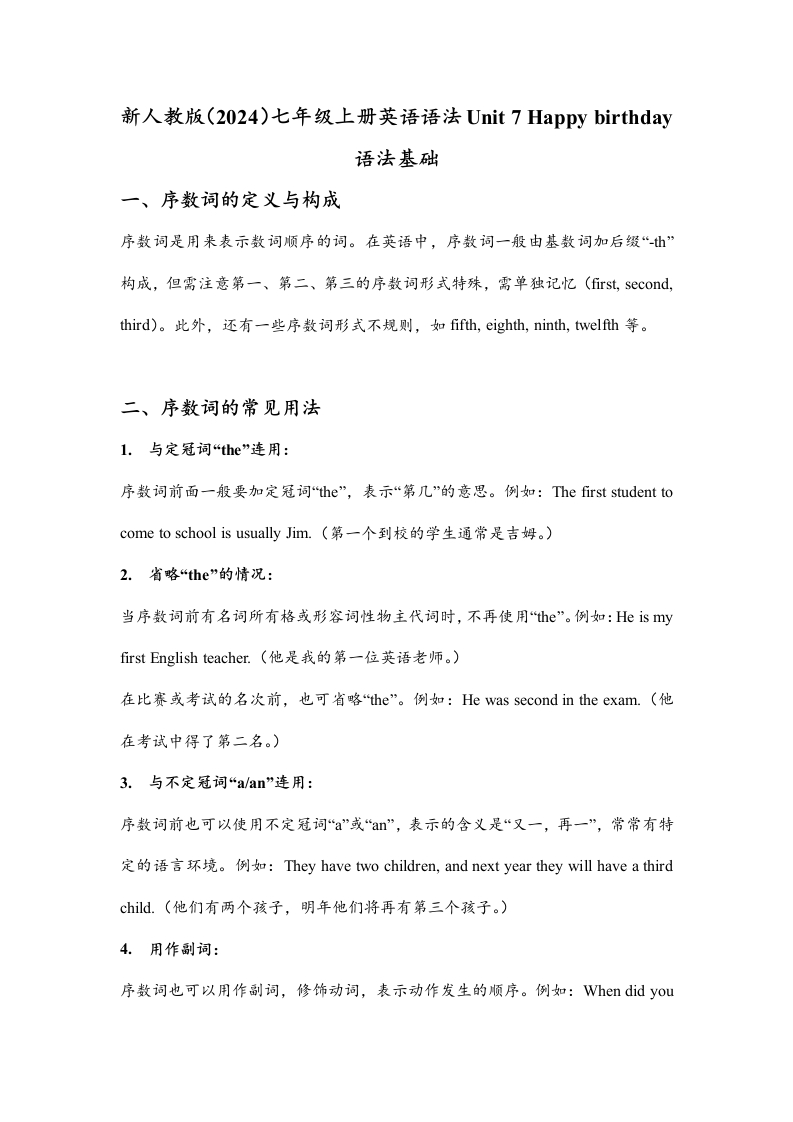 新人教版(2024)七年级上册英语语法 Unit 7 Happy birthday

语法基础

一、序数词的定义与构成

序数词是用来表示数词顺序的词。在英语中，序数词一般由基数词加后缀“-th”构成，但需注意第一、第二、第三的序数词形式特殊，需单独记忆（first, second, third）。此外，还有一些序数词形式不规则，如 fifth, eighth, ninth, twelfth 等。

二、序数词的常见用法

1. 与定冠词“the”连用：

序数词前面一般要加定冠词“the”，表示“第几”的意思。例如：The first student to come to school is usually Jim.（第一个到校的学生通常是吉姆。）

2. 省略“the”的情况：

当序数词前有名词所有格或形容词性物主代词时，不再使用“the”。例如：He is my first English teacher.（他是我的第一位英语老师。）

在比赛或考试的名次前，也可省略“the”。例如：He was second in the exam.（他在考试中得了第二名。）

3. 与不定冠词“a/an”连用：

序数词前也可以使用不定冠词“a”或“an”，表示的含义是“又一，再一”，常常有特定的语言环境。例如：They have two children, and next year they will have a third child.（他们有两个孩子，明年他们将再有第三个孩子。）

4. 用作副词：

序数词也可以用作副词，修饰动词，表示动作发生的顺序。例如：When did you